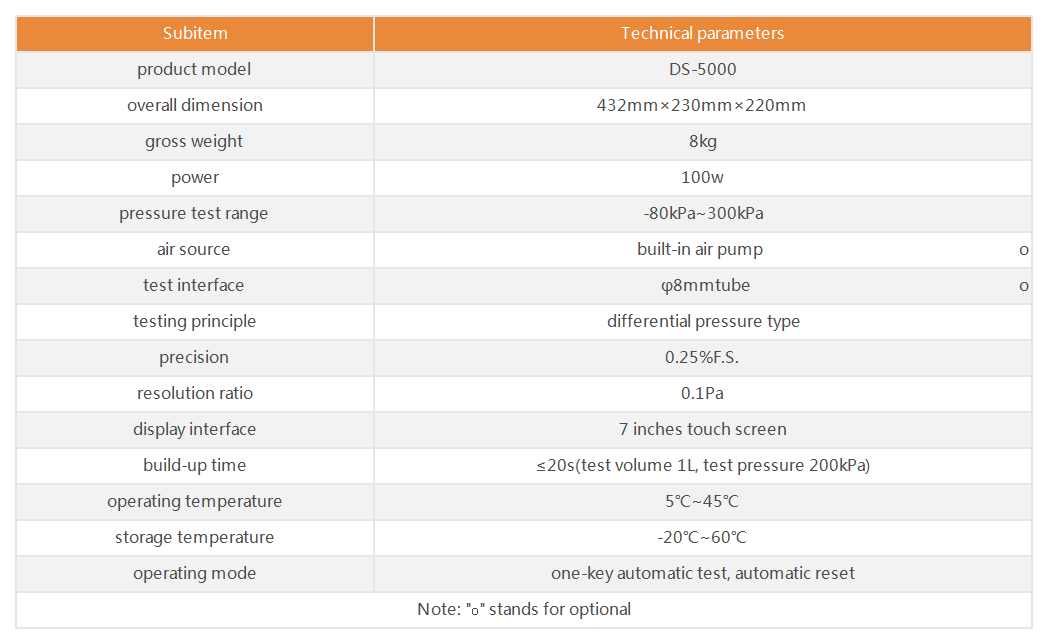 | Subitem | Technical parameters |
|---|---|
| product model | DS-5000 |
| overall dimension | 432mm×230mm×220mm |
| gross weight | 8kg |
| power | 100w |
| pressure test range | -80kPa~300kPa |
| air source | built-in air pump o |
| test interface | φ8mmtube o |
| testing principle | differential pressure type |
| precision | 0.25%F.S. |
| resolution ratio | 0.1Pa |
| display interface | 7 inches touch screen |
| build-up time | ≤20s(test volume 1L, test pressure 200kPa) |
| operating temperature | 5℃~45℃ |
| storage temperature | -20℃~60℃ |
| operating mode | one-key automatic test, automatic reset |
| Note: "o" stands for optional | |